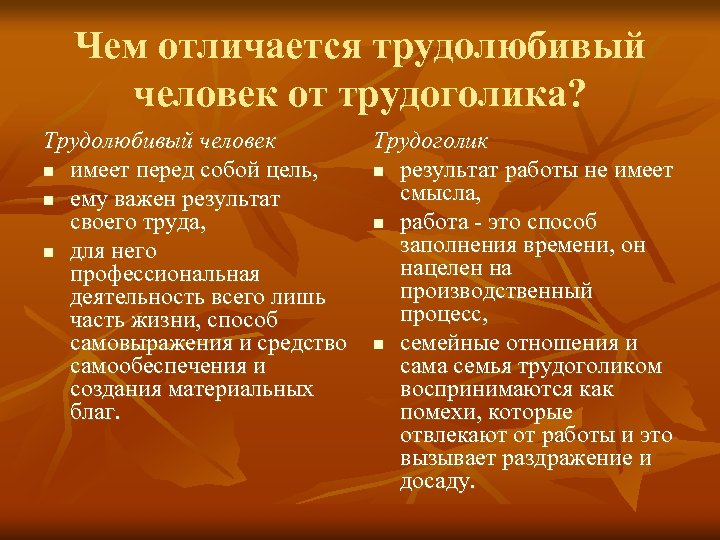 Чем отличается трудолюбивый человек от трудоголика?

Трудолюбивый человек

- имеет перед собой цель,
- ему важен результат своего труда,
- для него профессиональная деятельность всего лишь часть жизни, способ самовыражения и средство самообеспечения и создания материальных благ.

Трудоголик

- результат работы не имеет смысла,
- работа - это способ заполнения времени, он нацелен на производственный процесс,
- семейные отношения и сама семья трудоголиком воспринимаются как помехи, которые отвлекают от работы и это вызывает раздражение и досаду.